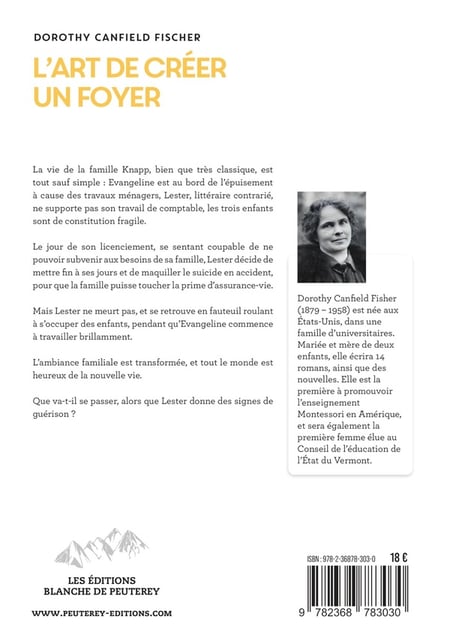 DOROTHY CANFIELD FISCHER

L'ART DE CRÉER UN FOYER

La vie de la famille Knapp, bien que très classique, est tout sauf simple : Evangeline est au bord de l'épuisement à cause des travaux ménagers, Lester, littéraire contrarié, ne supporte pas son travail de comptable, les trois enfants sont de constitution fragile.

Le jour de son licenciement, se sentant coupable de ne pouvoir subvenir aux besoins de sa famille, Lester décide de mettre fin à ses jours et de maquiller le suicide en accident, pour que la famille puisse toucher la prime d'assurance-vie.

Mais Lester ne meurt pas, et se retrouve en fauteuil roulant à s'occuper des enfants, pendant qu'Evangeline commence à travailler brillamment.

L'ambiance familiale est transformée, et tout le monde est heureux de la nouvelle vie.

Que va-t-il se passer, alors que Lester donne des signes de guérison ?

Dorothy Canfield Fisher (1879 – 1958) est née aux États-Unis, dans une famille d'universitaires. Mariée et mère de deux enfants, elle écrira 14 romans, ainsi que des nouvelles. Elle est la première à promouvoir l'enseignement Montessori en Amérique, et sera également la première femme élue au Conseil de l'éducation de l'État du Vermont.

LES ÉDITIONS BLANCHE DE PEUTEREY

WWW.PEUTEREY-EDITIONS.COM

ISBN : 978-2-36878-303-0

18 €

9 782368 783030